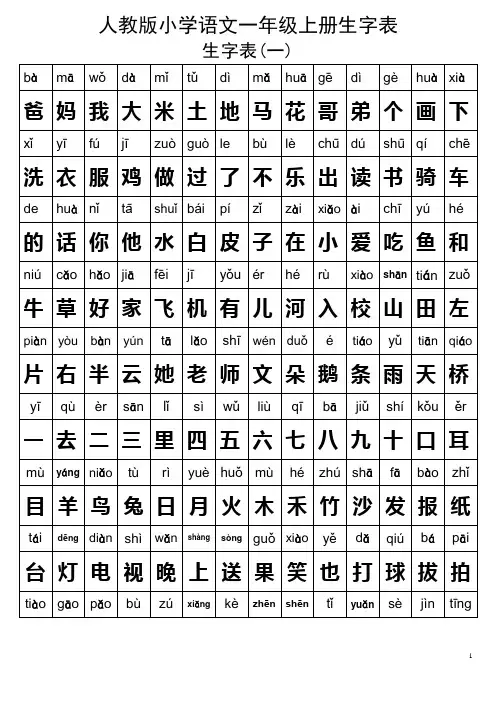 人教版小学语文一年级上册生字表
生字表(一)

| bà | mā | wǒ | dà | mǐ | tǔ | dì | mǎ | huā | gē | dì | gè | huà | xià |
|---|---|---|---|---|---|---|---|---|---|---|---|---|---|
| 爸 | 妈 | 我 | 大 | 米 | 土 | 地 | 马 | 花 | 哥 | 弟 | 个 | 画 | 下 |
| xǐ | yī | fú | jī | zuò | guò | le | bù | lè | chū | dú | shū | qí | chē |
| 洗 | 衣 | 服 | 鸡 | 做 | 过 | 了 | 不 | 乐 | 出 | 读 | 书 | 骑 | 车 |
| de | huà | nǐ | tā | shuǐ | bái | pí | zǐ | zài | xiǎo | ài | chī | yú | hé |
| 的 | 话 | 你 | 他 | 水 | 白 | 皮 | 子 | 在 | 小 | 爱 | 吃 | 鱼 | 和 |
| niú | cǎo | hǎo | jiā | fēi | jī | yǒu | ér | hé | rù | xiào | shān | tián | zuǒ |
| 牛 | 草 | 好 | 家 | 飞 | 机 | 有 | 儿 | 河 | 入 | 校 | 山 | 田 | 左 |
| piàn | yòu | bàn | yún | tā | lǎo | shī | wén | duǒ | é | tiáo | yǔ | tiān | qiáo |
| 片 | 右 | 半 | 云 | 她 | 老 | 师 | 文 | 朵 | 鹅 | 条 | 雨 | 天 | 桥 |
| yī | qù | èr | sān | lǐ | sì | wǔ | liù | qī | bā | jiǔ | shí | kǒu | ěr |
| 一 | 去 | 二 | 三 | 里 | 四 | 五 | 六 | 七 | 八 | 九 | 十 | 口 | 耳 |
| mù | yáng | niǎo | tù | rì | yuè | huǒ | mù | hé | zhú | shā | fā | bào | zhǐ |
| 目 | 羊 | 鸟 | 兔 | 日 | 月 | 火 | 木 | 禾 | 竹 | 沙 | 发 | 报 | 纸 |
| tái | dēng | diàn | shì | wǎn | shàng | sòng | guǒ | xiào | yě | dǎ | qiú | bá | pāi |
| 台 | 灯 | 电 | 视 | 晚 | 上 | 送 | 果 | 笑 | 也 | 打 | 球 | 拔 | 拍 |
| tiào | gāo | pǎo | bù | zú | xiǎng | kè | zhēn | shēn | tǐ | yuǎn | sè | jìn | tīng |

1